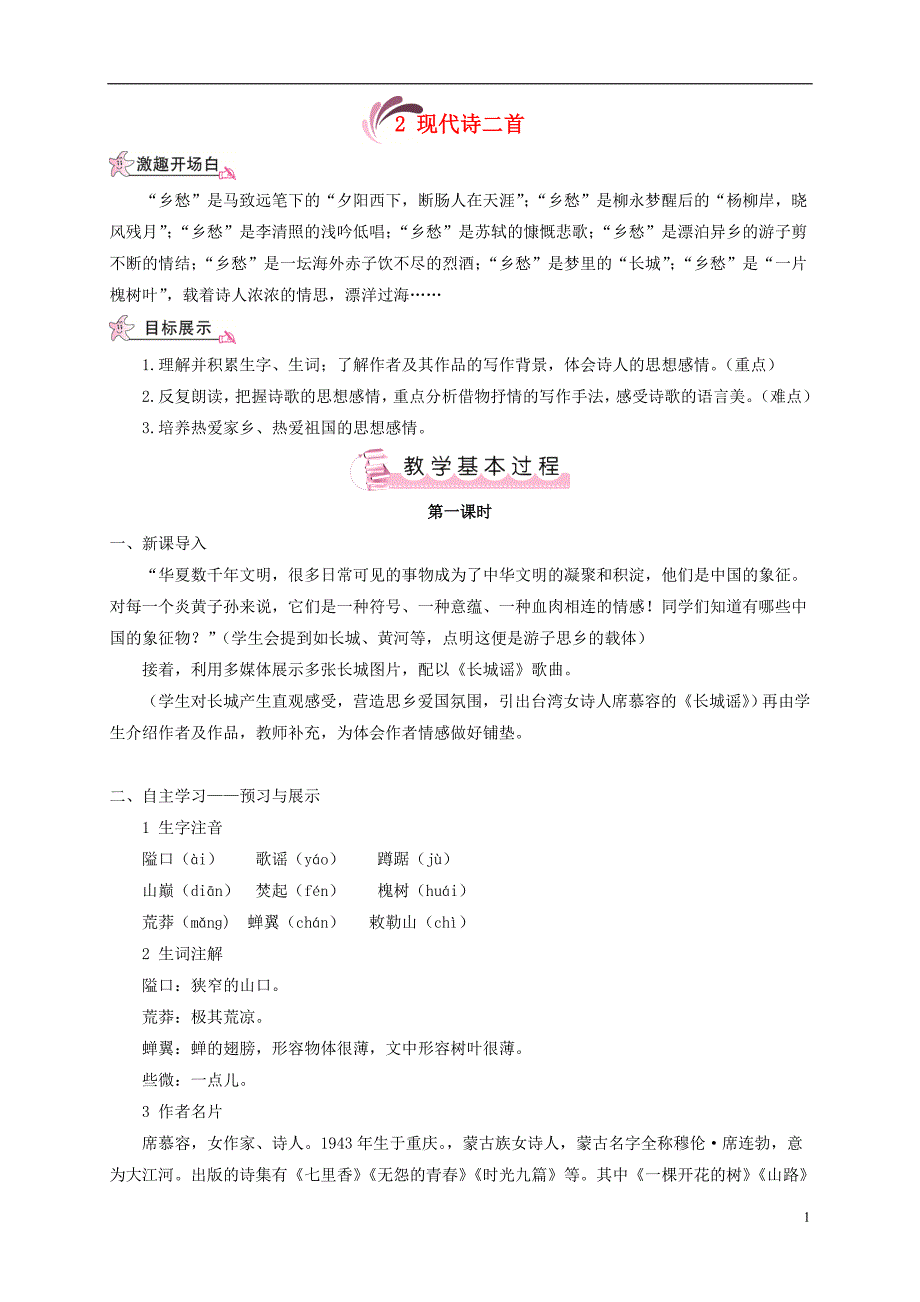 2 现代诗二首

激趣开场白

“乡愁”是马致远笔下的“夕阳西下，断肠人在天涯”；“乡愁”是柳永梦醒后的“杨柳岸，晓风残月”；“乡愁”是李清照的浅吟低唱；“乡愁”是苏轼的慷慨悲歌；“乡愁”是漂泊异乡的游子剪不断的情结；“乡愁”是一坛海外赤子饮不尽的烈酒；“乡愁”是梦里的“长城”；“乡愁”是“一片槐树叶”，载着诗人浓浓的情思，漂洋过海……

目标展示

1.理解并积累生字、生词；了解作者及其作品的写作背景，体会诗人的思想感情。（重点）

2.反复朗读，把握诗歌的思想感情，重点分析借物抒情的写作手法，感受诗歌的语言美。（难点）

3.培养热爱家乡、热爱祖国的思想感情。

教学基本过程

第一课时

一、新课导入

“华夏数千年文明，很多日常可见的事物成为了中华文明的凝聚和积淀，他们是中国的象征。对每一个炎黄子孙来说，它们是一种符号、一种意蕴、一种血肉相连的情感！同学们知道有哪些中国的象征物？”（学生会提到如长城、黄河等，点明这便是游子思乡的载体）

接着，利用多媒体展示多张长城图片，配以《长城谣》歌曲。

（学生对长城产生直观感受，营造思乡爱国氛围，引出台湾女诗人席慕容的《长城谣》）再由学生介绍作者及作品，教师补充，为体会作者情感做好铺垫。

二、自主学习——预习与展示

1 生字注音

隘口（ài） 歌谣（yáo） 蹲踞（jù）

山巅（diān） 焚起（fén） 槐树（huái）

荒莽（mǎng） 蝉翼（chán） 敕勒山（chì）

2 生词注解

隘口：狭窄的山口。

荒莽：极其荒凉。

蝉翼：蝉的翅膀，形容物体很薄，文中形容树叶很薄。

些微：一点儿。

3 作者名片

席慕容，女作家、诗人。1943年生于重庆。，蒙古族女诗人，蒙古名字全称穆伦·席连勃，意为大江河。出版的诗集有《七里香》《无怨的青春》《时光九篇》等。其中《一棵开花的树》《山路》

1